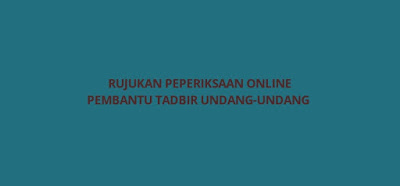 RUJUKAN PEPERIKSAAN ONLINE
PEMBANTU TADBIR UNDANG-UNDANG